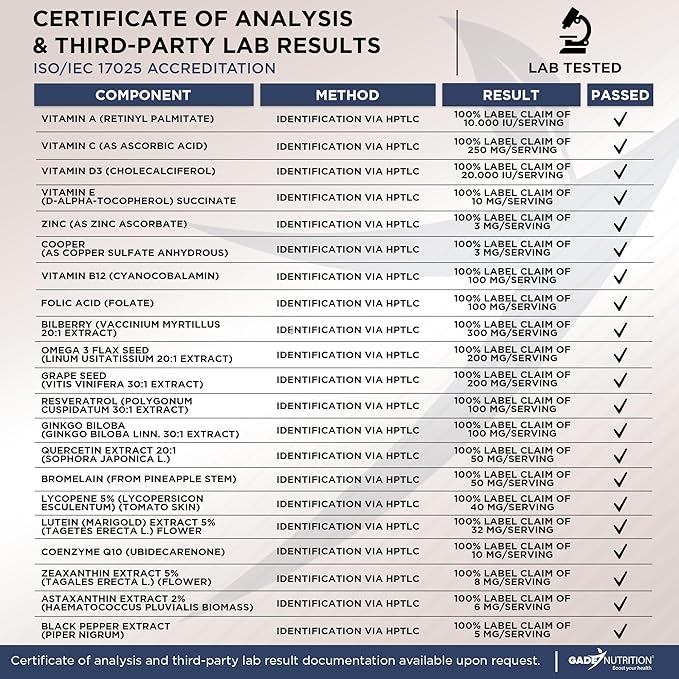 CERTIFICATE OF ANALYSIS & THIRD-PARTY LAB RESULTS
ISO/IEC 17025 ACCREDITATION

LAB TESTED

| COMPONENT | METHOD | RESULT | PASSED |
|---|---|---|---|
| VITAMIN A (RETINYL PALMITATE) | IDENTIFICATION VIA HPTLC | 100% LABEL CLAIM OF 10.000 IU/SERVING | ✓ |
| VITAMIN C (AS ASCORBIC ACID) | IDENTIFICATION VIA HPTLC | 100% LABEL CLAIM OF 250 MG/SERVING | ✓ |
| VITAMIN D3 (CHOLECALCIFEROL) | IDENTIFICATION VIA HPTLC | 100% LABEL CLAIM OF 20.000 IU/SERVING | ✓ |
| VITAMIN E (D-ALPHA-TOCOPHEROL) SUCCINATE | IDENTIFICATION VIA HPTLC | 100% LABEL CLAIM OF 10 MG/SERVING | ✓ |
| ZINC (AS ZINC ASCORBATE) | IDENTIFICATION VIA HPTLC | 100% LABEL CLAIM OF 3 MG/SERVING | ✓ |
| COOPER (AS COPPER SULFATE ANHYDROUS) | IDENTIFICATION VIA HPTLC | 100% LABEL CLAIM OF 3 MG/SERVING | ✓ |
| VITAMIN B12 (CYANOCOBALAMIN) | IDENTIFICATION VIA HPTLC | 100% LABEL CLAIM OF 100 MG/SERVING | ✓ |
| FOLIC ACID (FOLATE) | IDENTIFICATION VIA HPTLC | 100% LABEL CLAIM OF 100 MG/SERVING | ✓ |
| BILBERRY (VACCINIUM MYRTILLUS 20:1 EXTRACT) | IDENTIFICATION VIA HPTLC | 100% LABEL CLAIM OF 300 MG/SERVING | ✓ |
| OMEGA 3 FLAX SEED (LINUM USITATISSIUM 20:1 EXTRACT) | IDENTIFICATION VIA HPTLC | 100% LABEL CLAIM OF 200 MG/SERVING | ✓ |
| GRAPE SEED (VITIS VINIFERA 30:1 EXTRACT) | IDENTIFICATION VIA HPTLC | 100% LABEL CLAIM OF 200 MG/SERVING | ✓ |
| RESVERATROL (POLYGONUM CUSPIDATUM 30:1 EXTRACT) | IDENTIFICATION VIA HPTLC | 100% LABEL CLAIM OF 100 MG/SERVING | ✓ |
| GINKGO BILOBA (GINKGO BILOBA LINN. 30:1 EXTRACT) | IDENTIFICATION VIA HPTLC | 100% LABEL CLAIM OF 100 MG/SERVING | ✓ |
| QUERCETIN EXTRACT 20:1 (SOPHORA JAPONICA L.) | IDENTIFICATION VIA HPTLC | 100% LABEL CLAIM OF 50 MG/SERVING | ✓ |
| BROMELAIN (FROM PINEAPPLE STEM) | IDENTIFICATION VIA HPTLC | 100% LABEL CLAIM OF 50 MG/SERVING | ✓ |
| LYCOPENE 5% (LYCOPERSICON ESCULENTUM) (TOMATO SKIN) | IDENTIFICATION VIA HPTLC | 100% LABEL CLAIM OF 40 MG/SERVING | ✓ |
| LUTEIN (MARIGOLD) EXTRACT 5% (TAGETES ERECTA L.) FLOWER | IDENTIFICATION VIA HPTLC | 100% LABEL CLAIM OF 32 MG/SERVING | ✓ |
| COENZYME Q10 (UBIDECARENONE) | IDENTIFICATION VIA HPTLC | 100% LABEL CLAIM OF 10 MG/SERVING | ✓ |
| ZEAXANTHIN EXTRACT 5% (TAGALES ERECTA L.) (FLOWER) | IDENTIFICATION VIA HPTLC | 100% LABEL CLAIM OF 8 MG/SERVING | ✓ |
| ASTAXANTHIN EXTRACT 2% (HAEMATOCOCCUS PLUVIALIS BIOMASS) | IDENTIFICATION VIA HPTLC | 100% LABEL CLAIM OF 6 MG/SERVING | ✓ |
| BLACK PEPPER EXTRACT (PIPER NIGRUM) | IDENTIFICATION VIA HPTLC | 100% LABEL CLAIM OF 5 MG/SERVING | ✓ |

Certificate of analysis and third-party lab result documentation available upon request.

GADE NUTRITION
Boost your health